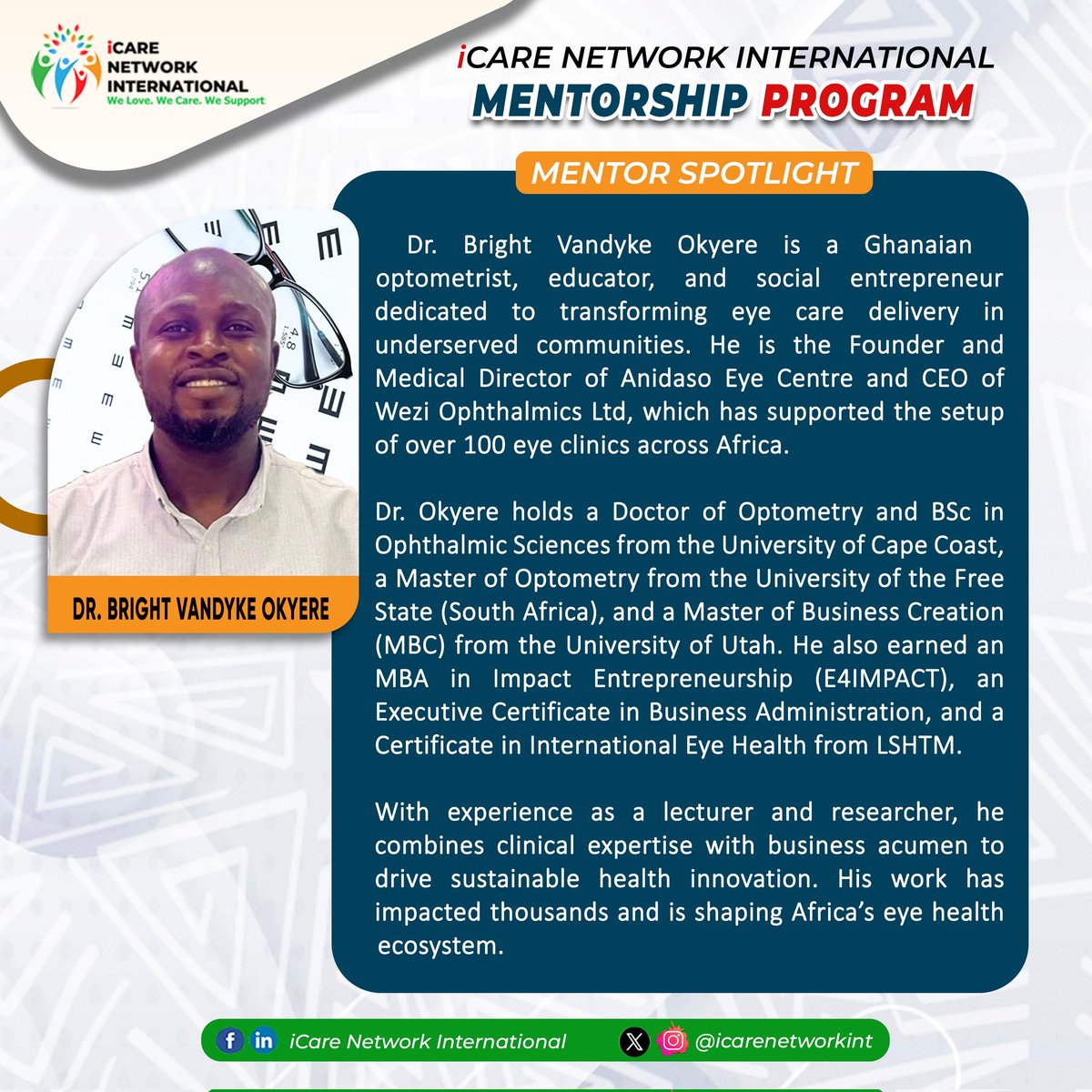 iCARE NETWORK INTERNATIONAL
We Love. We Care. We Support

iCARE NETWORK INTERNATIONAL
MENTORSHIP PROGRAM

MENTOR SPOTLIGHT

DR. BRIGHT VANDYKE OKYERE

Dr. Bright Vandyke Okyere is a Ghanaian optometrist, educator, and social entrepreneur dedicated to transforming eye care delivery in underserved communities. He is the Founder and Medical Director of Anidaso Eye Centre and CEO of Wezi Ophthalmics Ltd, which has supported the setup of over 100 eye clinics across Africa.

Dr. Okyere holds a Doctor of Optometry and BSc in Ophthalmic Sciences from the University of Cape Coast, a Master of Optometry from the University of the Free State (South Africa), and a Master of Business Creation (MBC) from the University of Utah. He also earned an MBA in Impact Entrepreneurship (E4IMPACT), an Executive Certificate in Business Administration, and a Certificate in International Eye Health from LSHTM.

With experience as a lecturer and researcher, he combines clinical expertise with business acumen to drive sustainable health innovation. His work has impacted thousands and is shaping Africa's eye health ecosystem.

iCare Network International
@icarenetworkint